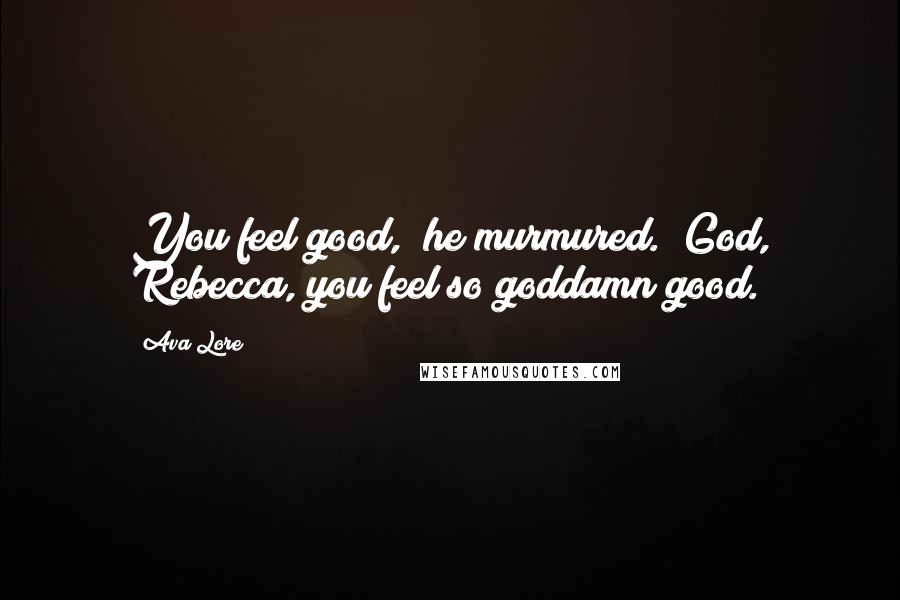 You feel good, he murmured. God, Rebecca, you feel so goddamn good.

Ava Lore

WISEFAMOUSQUOTES.COM